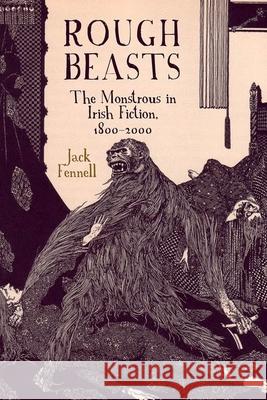 ROUGH BEASTS

The Monstrous in Irish Fiction, 1800–2000

Jack Fennell

Kraina Książek